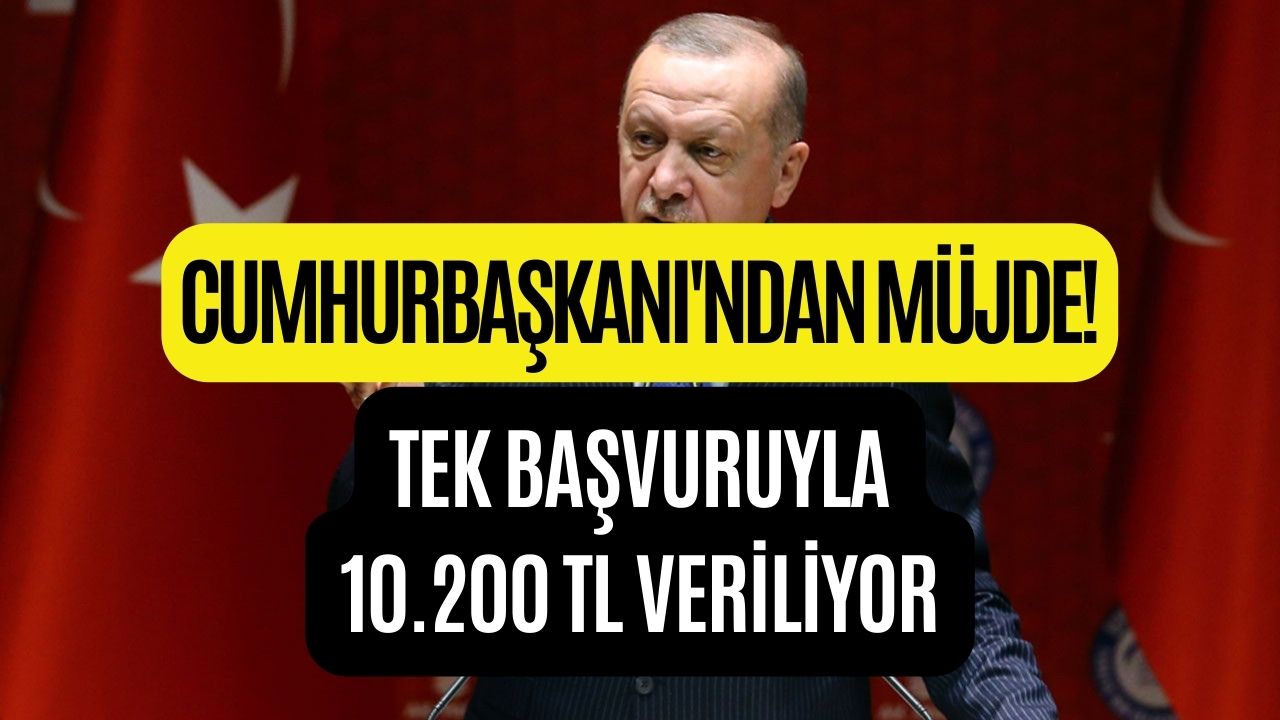 CUMHURBAŞKANI'NDAN MÜJDE!

TEK BAŞVURUYLA 10.200 TL VERİLİYOR